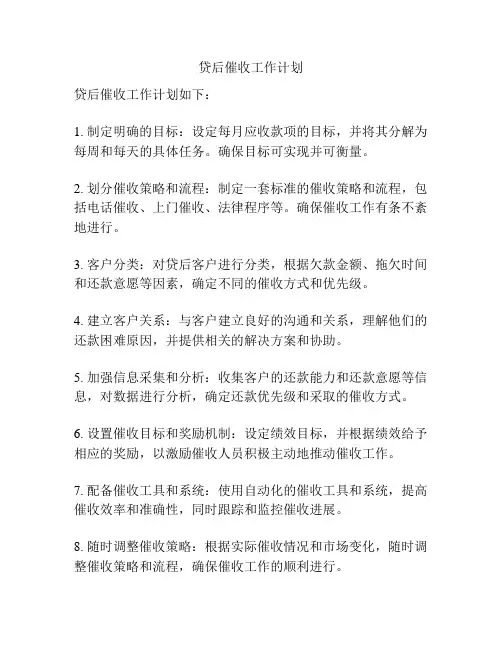 贷后催收工作计划

贷后催收工作计划如下：

1. 制定明确的目标：设定每月应收款项的目标，并将其分解为每周和每天的具体任务。确保目标可实现并可衡量。

2. 划分催收策略和流程：制定一套标准的催收策略和流程，包括电话催收、上门催收、法律程序等。确保催收工作有条不紊地进行。

3. 客户分类：对贷后客户进行分类，根据欠款金额、拖欠时间和还款意愿等因素，确定不同的催收方式和优先级。

4. 建立客户关系：与客户建立良好的沟通和关系，理解他们的还款困难原因，并提供相关的解决方案和协助。

5. 加强信息采集和分析：收集客户的还款能力和还款意愿等信息，对数据进行分析，确定还款优先级和采取的催收方式。

6. 设置催收目标和奖励机制：设定绩效目标，并根据绩效给予相应的奖励，以激励催收人员积极主动地推动催收工作。

7. 配备催收工具和系统：使用自动化的催收工具和系统，提高催收效率和准确性，同时跟踪和监控催收进展。

8. 随时调整催收策略：根据实际催收情况和市场变化，随时调整催收策略和流程，确保催收工作的顺利进行。